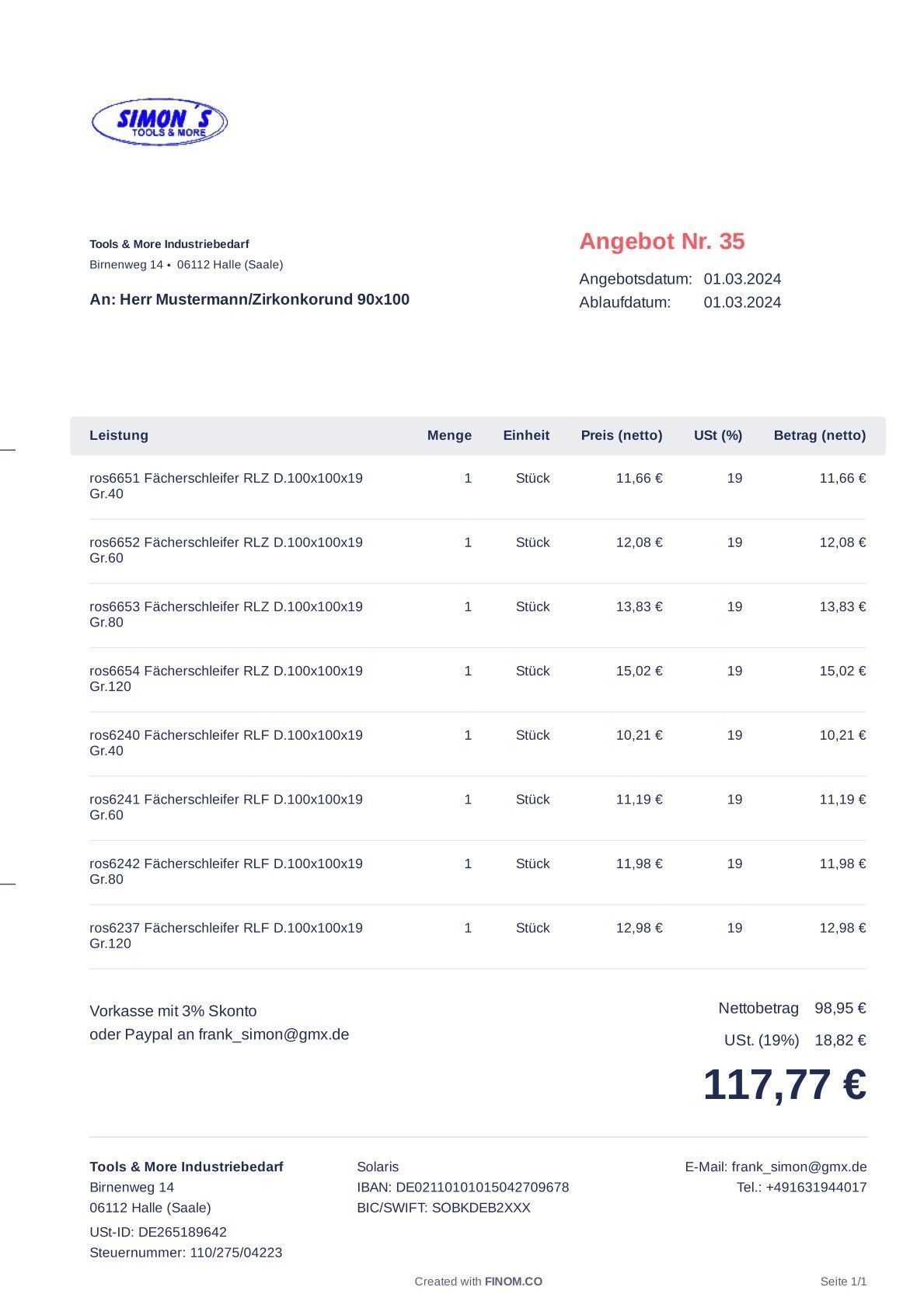 SIMON´S
TOOLS & MORE

Tools & More Industriebedarf
Birnenweg 14 • 06112 Halle (Saale)

An: Herr Mustermann/Zirkonkorund 90x100

Angebot Nr. 35

Angebotsdatum: 01.03.2024
Ablaufdatum: 01.03.2024

| Leistung | Menge | Einheit | Preis (netto) | USt (%) | Betrag (netto) |
|---|---|---|---|---|---|
| ros6651 Fächerschleifer RLZ D.100x100x19 Gr.40 | 1 | Stück | 11,66 € | 19 | 11,66 € |
| ros6652 Fächerschleifer RLZ D.100x100x19 Gr.60 | 1 | Stück | 12,08 € | 19 | 12,08 € |
| ros6653 Fächerschleifer RLZ D.100x100x19 Gr.80 | 1 | Stück | 13,83 € | 19 | 13,83 € |
| ros6654 Fächerschleifer RLZ D.100x100x19 Gr.120 | 1 | Stück | 15,02 € | 19 | 15,02 € |
| ros6240 Fächerschleifer RLF D.100x100x19 Gr.40 | 1 | Stück | 10,21 € | 19 | 10,21 € |
| ros6241 Fächerschleifer RLF D.100x100x19 Gr.60 | 1 | Stück | 11,19 € | 19 | 11,19 € |
| ros6242 Fächerschleifer RLF D.100x100x19 Gr.80 | 1 | Stück | 11,98 € | 19 | 11,98 € |
| ros6237 Fächerschleifer RLF D.100x100x19 Gr.120 | 1 | Stück | 12,98 € | 19 | 12,98 € |

Vorkasse mit 3% Skonto
oder Paypal an frank_simon@gmx.de

Nettobetrag 98,95 €
USt. (19%) 18,82 €
117,77 €

Tools & More Industriebedarf
Birnenweg 14
06112 Halle (Saale)
USt-ID: DE265189642
Steuernummer: 110/275/04223

Solaris
IBAN: DE02110101015042709678
BIC/SWIFT: SOBKDEB2XXX

E-Mail: frank_simon@gmx.de
Tel.: +491631944017

Created with FINOM.CO

Seite 1/1